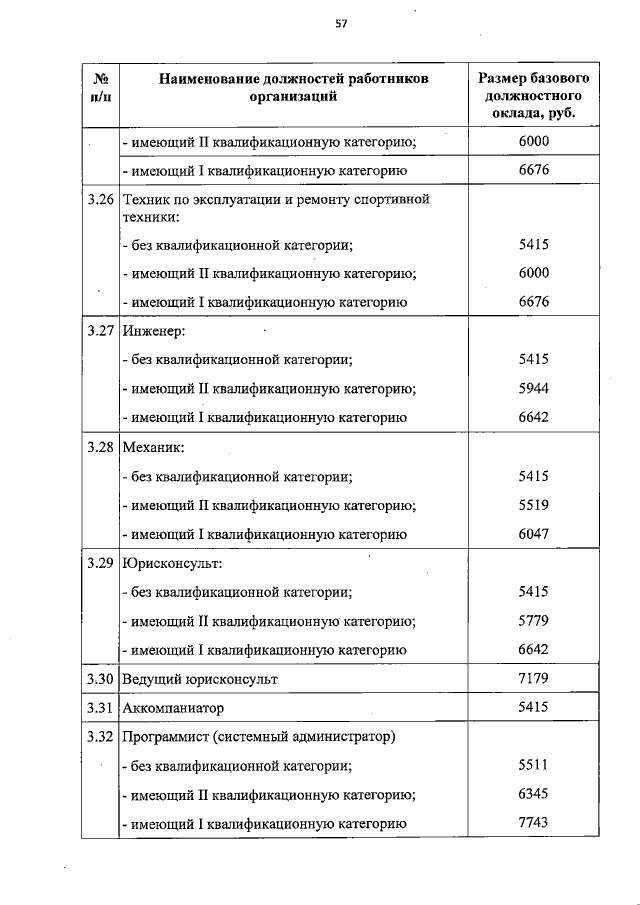 57

| № п/п | Наименование должностей работников организаций | Размер базового должностного оклада, руб. |
|---|---|---|
| | - имеющий II квалификационную категорию; | 6000 |
| | - имеющий I квалификационную категорию | 6676 |
| 3.26 | Техник по эксплуатации и ремонту спортивной техники: | |
| | - без квалификационной категории; | 5415 |
| | - имеющий II квалификационную категорию; | 6000 |
| | - имеющий I квалификационную категорию | 6676 |
| 3.27 | Инженер: | |
| | - без квалификационной категории; | 5415 |
| | - имеющий II квалификационную категорию; | 5944 |
| | - имеющий I квалификационную категорию | 6642 |
| 3.28 | Механик: | |
| | - без квалификационной категории; | 5415 |
| | - имеющий II квалификационную категорию; | 5519 |
| | - имеющий I квалификационную категорию | 6047 |
| 3.29 | Юрисконсульт: | |
| | - без квалификационной категории; | 5415 |
| | - имеющий II квалификационную категорию; | 5779 |
| | - имеющий I квалификационную категорию | 6642 |
| 3.30 | Ведущий юрисконсульт | 7179 |
| 3.31 | Аккомпаниатор | 5415 |
| 3.32 | Программист (системный администратор) | |
| | - без квалификационной категории; | 5511 |
| | - имеющий II квалификационную категорию; | 6345 |
| | - имеющий I квалификационную категорию | 7743 |